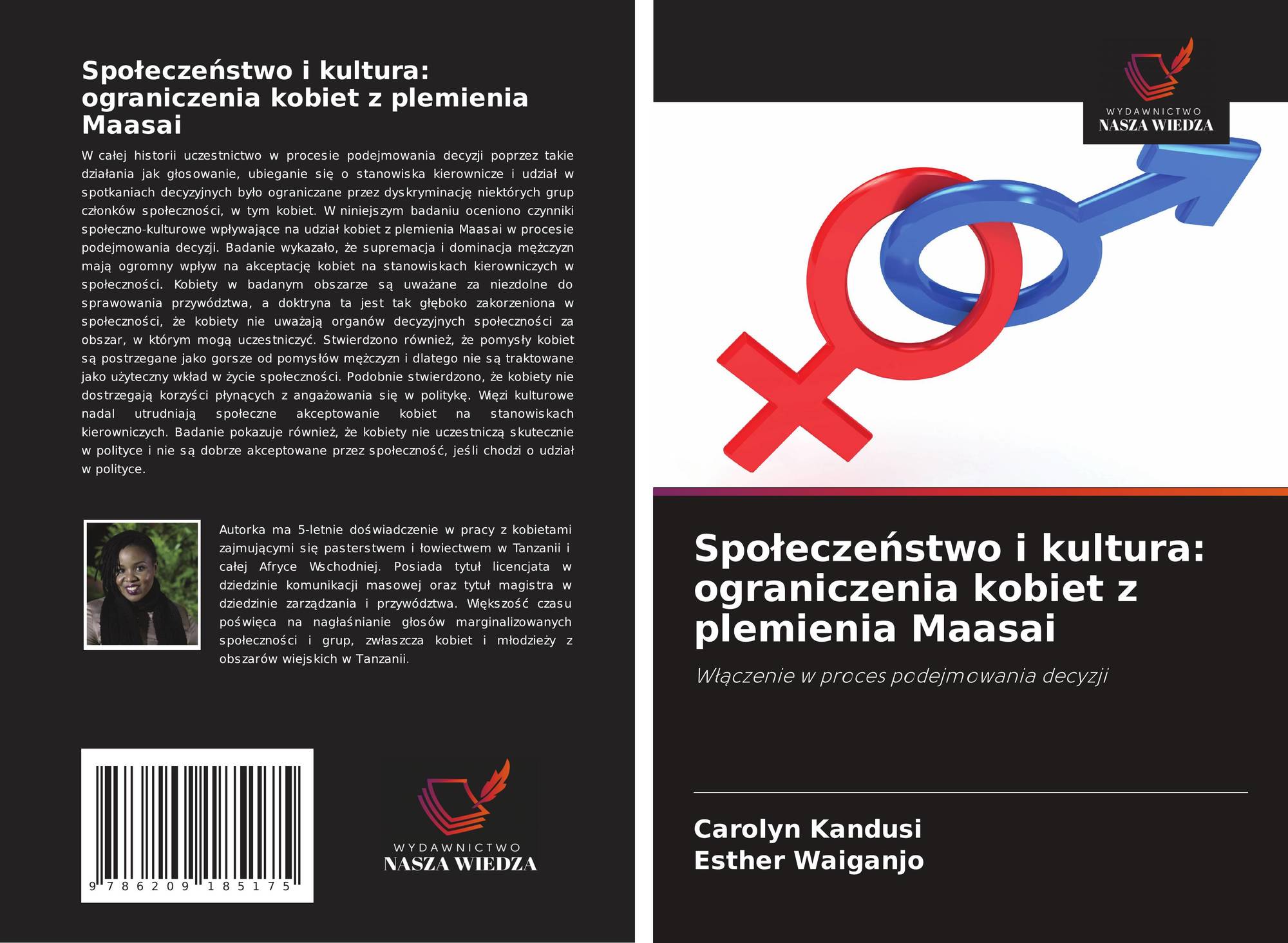 Społeczeństwo i kultura: ograniczenia kobiet z plemienia Maasai

W całej historii uczestnictwo w procesie podejmowania decyzji poprzez takie działania jak głosowanie, ubieganie się o stanowiska kierownicze i udział w spotkaniach decyzyjnych było ograniczane przez dyskryminację niektórych grup członków społeczności, w tym kobiet. W niniejszym badaniu oceniono czynniki społeczno-kulturowe wpływające na udział kobiet z plemienia Maasai w procesie podejmowania decyzji. Badanie wykazało, że supremacja i dominacja mężczyzn mają ogromny wpływ na akceptację kobiet na stanowiskach kierowniczych w społeczności. Kobiety w badanym obszarze są uważane za niezdolne do sprawowania przywództwa, a doktryna ta jest tak głęboko zakorzeniona w społeczności, że kobiety nie uważają organów decyzyjnych społeczności za obszar, w którym mogą uczestniczyć. Stwierdzono również, że pomysły kobiet są postrzegane jako gorsze od pomysłów mężczyzn i dlatego nie są traktowane jako użyteczny wkład w życie społeczności. Podobnie stwierdzono, że kobiety nie dostrzegają korzyści płynących z angażowania się w politykę. Więzi kulturowe nadal utrudniają społeczne akceptowanie kobiet na stanowiskach kierowniczych. Badanie pokazuje również, że kobiety nie uczestniczą skutecznie w polityce i nie są dobrze akceptowane przez społeczność, jeśli chodzi o udział w polityce.

Autorka ma 5-letnie doświadczenie w pracy z kobietami zajmującymi się pasterstwem i łowiectwem w Tanzanii i całej Afryce Wschodniej. Posiada tytuł licencjata w dziedzinie komunikacji masowej oraz tytuł magistra w dziedzinie zarządzania i przywództwa. Większość czasu poświęca na nagłaśnianie głosów marginalizowanych społeczności i grup, zwłaszcza kobiet i młodzieży z obszarów wiejskich w Tanzanii.

9 786209 185175

WYDAWNICTWO
NASZA WIEDZA

WYDAWNICTWO
NASZA WIEDZA

Społeczeństwo i kultura: ograniczenia kobiet z plemienia Maasai

Włączenie w proces podejmowania decyzji

Carolyn Kandusi
Esther Waiganjo